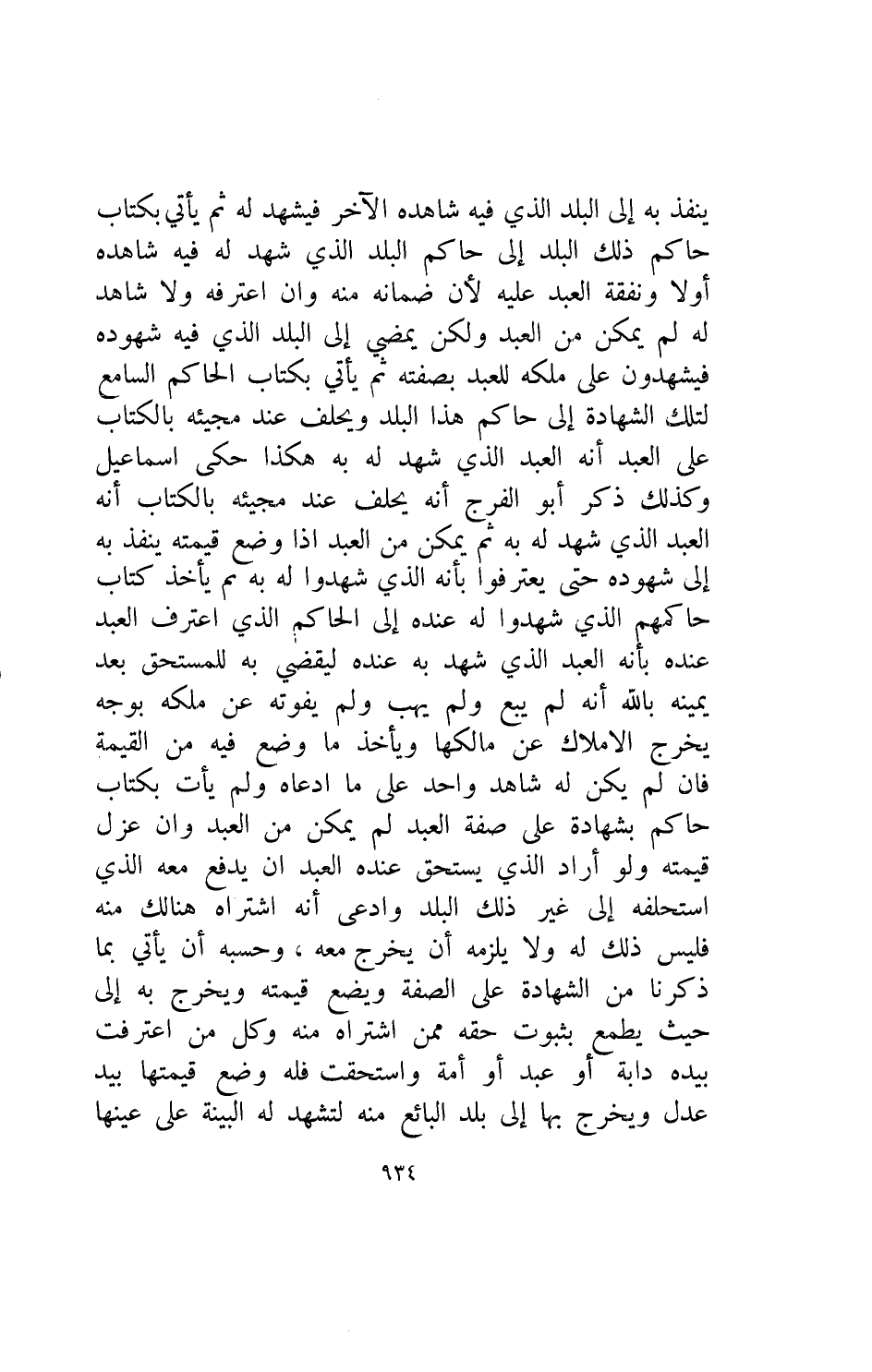 ينفذ به إلى البلد الذي فيه شاهده الآخر فيشهد له ثم يأتي بكتاب حاكم ذلك البلد إلى حاكم البلد الذي شهد له فيه شاهده أولا ونفقة العبد عليه لأن ضمانه منه وان اعترفه ولا شاهد له لم يمكن من العبد ولكن يمضي إلى البلد الذي فيه شهوده فيشهدون على ملكه للعبد بصفته ثم يأتي بكتاب الحاكم السامع لتلك الشهادة إلى حاكم هذا البلد ويحلف عند مجيئه بالكتاب على العبد أنه العبد الذي شهد له به هكذا حكى اسماعيل وكذلك ذكر أبو الفرج أنه يحلف عند مجيئه بالكتاب أنه العبد الذي شهد له به ثم يمكن من العبد اذا وضع قيمته ينفذ به إلى شهوده حتى يعترفوا بأنه الذي شهدوا له به ثم يأخذ كتاب حاكمهم الذي شهدوا له عنده إلى الحاكم الذي اعترف العبد عنده بأنه العبد الذي شهد به عنده ليقضي به للمستحق بعد يمينه بالله أنه لم يبع ولم يهب ولم يفوته عن ملكه بوجه يخرج الاملاك عن مالكها ويأخذ ما وضع فيه من القيمة فان لم يكن له شاهد واحد على ما ادعاه ولم يأت بكتاب حاكم بشهادة على صفة العبد لم يمكن من العبد وان عزل قيمته ولو أراد الذي يستحق عنده العبد ان يدفع معه الذي استحلفه إلى غير ذلك البلد وادعى أنه اشتراه هنالك منه فليس ذلك له ولا يلزمه أن يخرج معه ، وحسبه أن يأتي بما ذكرنا من الشهادة على الصفة ويضع قيمته ويخرج به إلى حيث يطمع بثبوت حقه ممن اشتراه منه وكل من اعترفت بيده دابة أو عبد أو أمة واستحقت فله وضع قيمتها بيد عدل ويخرج بها إلى بلد البائع منه لتشهد له البينة على عينها

٩٣٤